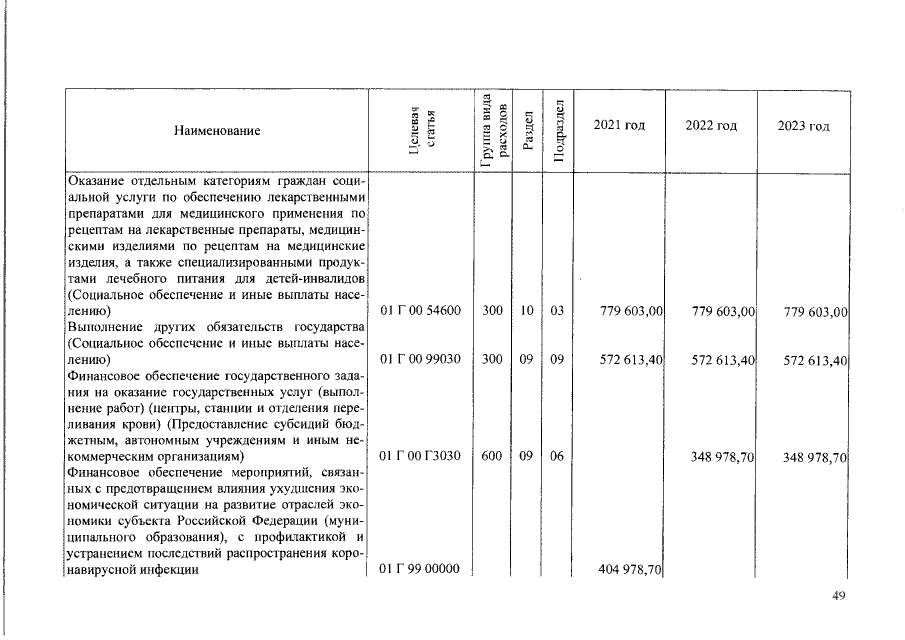 | Наименование | Целевая статья | Группа вида расходов | Раздел | Подраздел | 2021 год | 2022 год | 2023 год |
|---|---|---|---|---|---|---|---|
| Оказание отдельным категориям граждан социальной услуги по обеспечению лекарственными препаратами для медицинского применения по рецептам на лекарственные препараты, медицинскими изделиями по рецептам на медицинские изделия, а также специализированными продуктами лечебного питания для детей-инвалидов (Социальное обеспечение и иные выплаты населению) | 01 Г 00 54600 | 300 | 10 | 03 | 779 603,00 | 779 603,00 | 779 603,00 |
| Выполнение других обязательств государства (Социальное обеспечение и иные выплаты населению) | 01 Г 00 99030 | 300 | 09 | 09 | 572 613,40 | 572 613,40 | 572 613,40 |
| Финансовое обеспечение государственного задания на оказание государственных услуг (выполнение работ) (центры, станции и отделения переливания крови) (Предоставление субсидий бюджетным, автономным учреждениям и иным некоммерческим организациям) | 01 Г 00 Г3030 | 600 | 09 | 06 | | 348 978,70 | 348 978,70 |
| Финансовое обеспечение мероприятий, связанных с предотвращением влияния ухудшения экономической ситуации на развитие отраслей экономики субъекта Российской Федерации (муниципального образования), с профилактикой и устранением последствий распространения коронавирусной инфекции | 01 Г 99 00000 | | | | 404 978,70 | | |

49